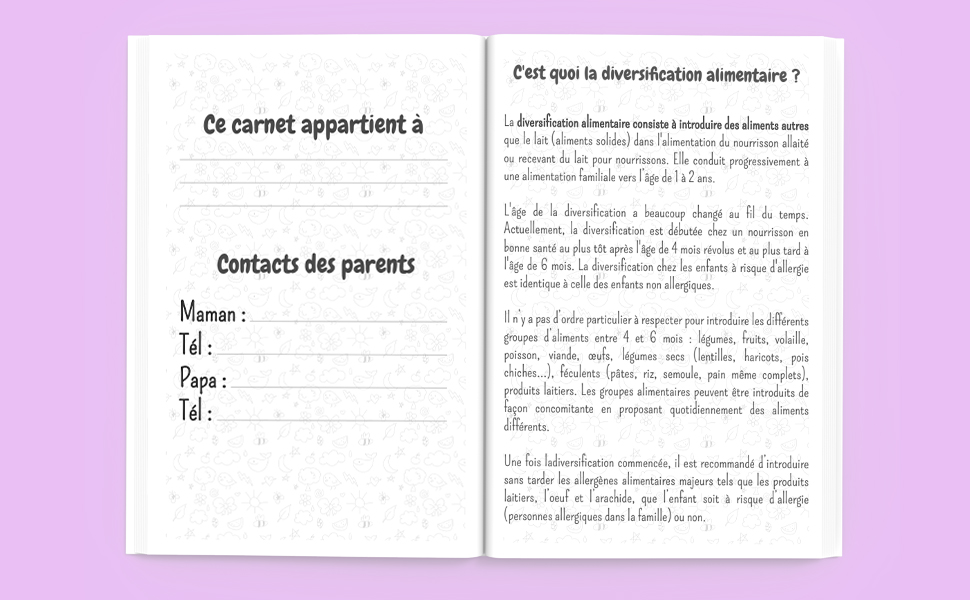 Ce carnet appartient à

Contacts des parents

Maman :
Tél :
Papa :
Tél :

C'est quoi la diversification alimentaire ?

La diversification alimentaire consiste à introduire des aliments autres que le lait (aliments solides) dans l'alimentation du nourrisson allaité ou recevant du lait pour nourrissons. Elle conduit progressivement à une alimentation familiale vers l'âge de 1 à 2 ans.

L'âge de la diversification a beaucoup changé au fil du temps. Actuellement, la diversification est débutée chez un nourrisson en bonne santé au plus tôt après l'âge de 4 mois révolus et au plus tard à l'âge de 6 mois. La diversification chez les enfants à risque d'allergie est identique à celle des enfants non allergiques.

Il n'y a pas d'ordre particulier à respecter pour introduire les différents groupes d'aliments entre 4 et 6 mois : légumes, fruits, volaille, poisson, viande, œufs, légumes secs (lentilles, haricots, pois chiches...), féculents (pâtes, riz, semoule, pain même complets), produits laitiers. Les groupes alimentaires peuvent être introduits de façon concomitante en proposant quotidiennement des aliments différents.

Une fois ladiversification commencée, il est recommandé d'introduire sans tarder les allergènes alimentaires majeurs tels que les produits laitiers, l'oeuf et l'arachide, que l'enfant soit à risque d'allergie (personnes allergiques dans la famille) ou non.